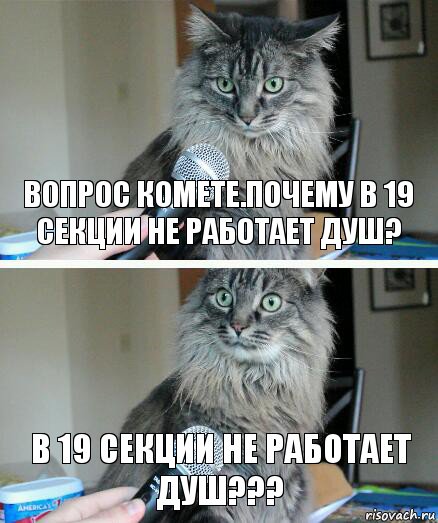 ВОПРОС КОМЕТЕ.ПОЧЕМУ В 19 СЕКЦИИ НЕ РАБОТАЕТ ДУШ?

В 19 СЕКЦИИ НЕ РАБОТАЕТ ДУШ???

AMERICA'S

risovach.ru